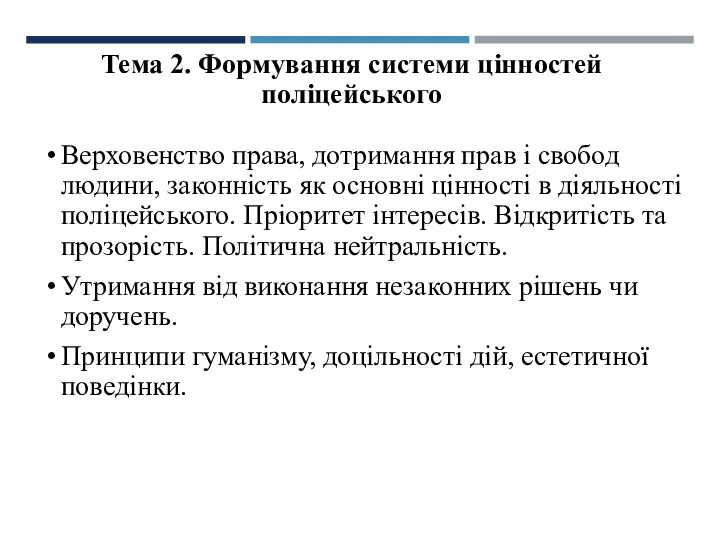 Тема 2. Формування системи цінностей поліцейського

• Верховенство права, дотримання прав і свобод людини, законність як основні цінності в діяльності поліцейського. Пріоритет інтересів. Відкритість та прозорість. Політична нейтральність.

• Утримання від виконання незаконних рішень чи доручень.

• Принципи гуманізму, доцільності дій, естетичної поведінки.